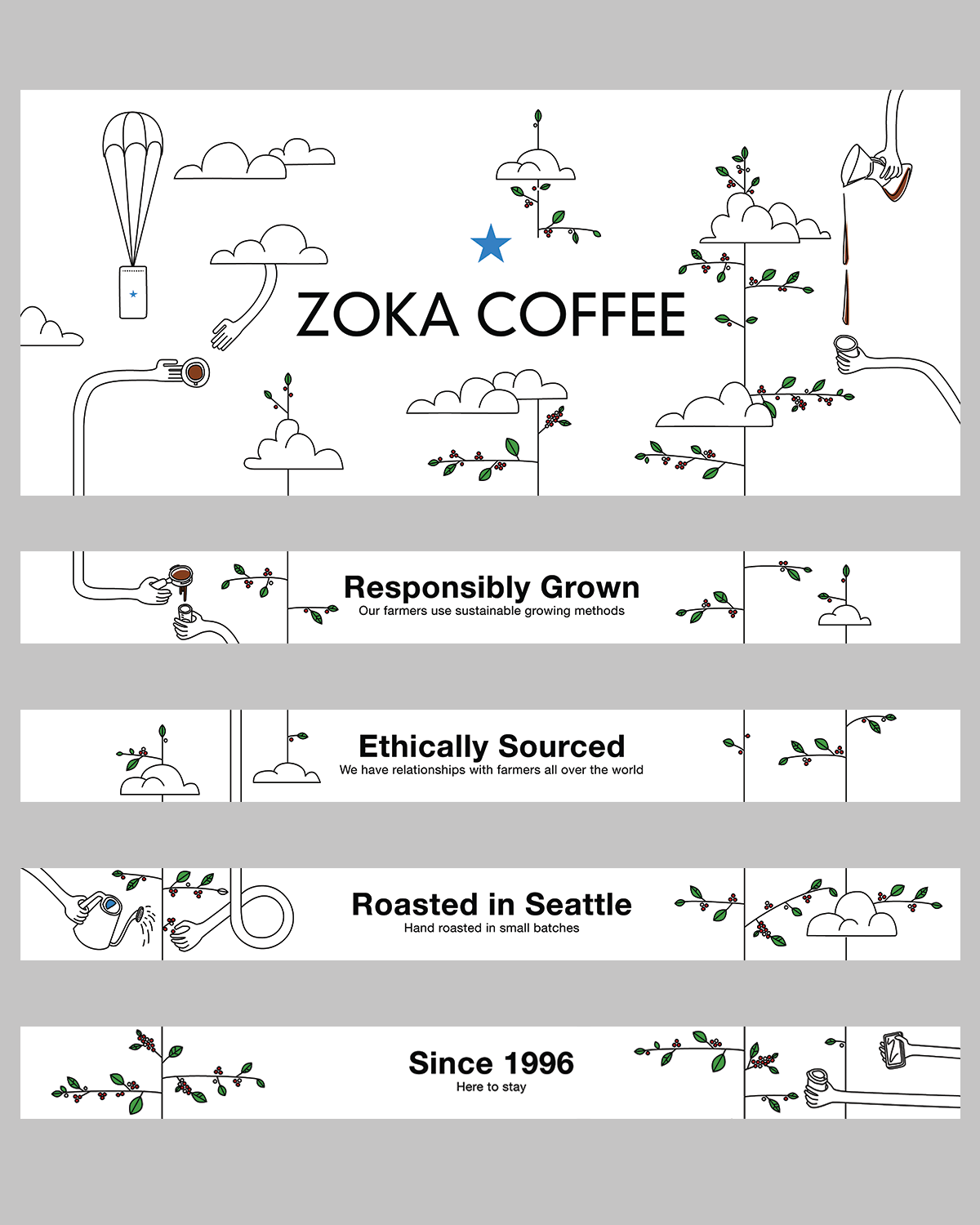 ZOKA COFFEE

Responsibly Grown
Our farmers use sustainable growing methods

Ethically Sourced
We have relationships with farmers all over the world

Roasted in Seattle
Hand roasted in small batches

Since 1996
Here to stay